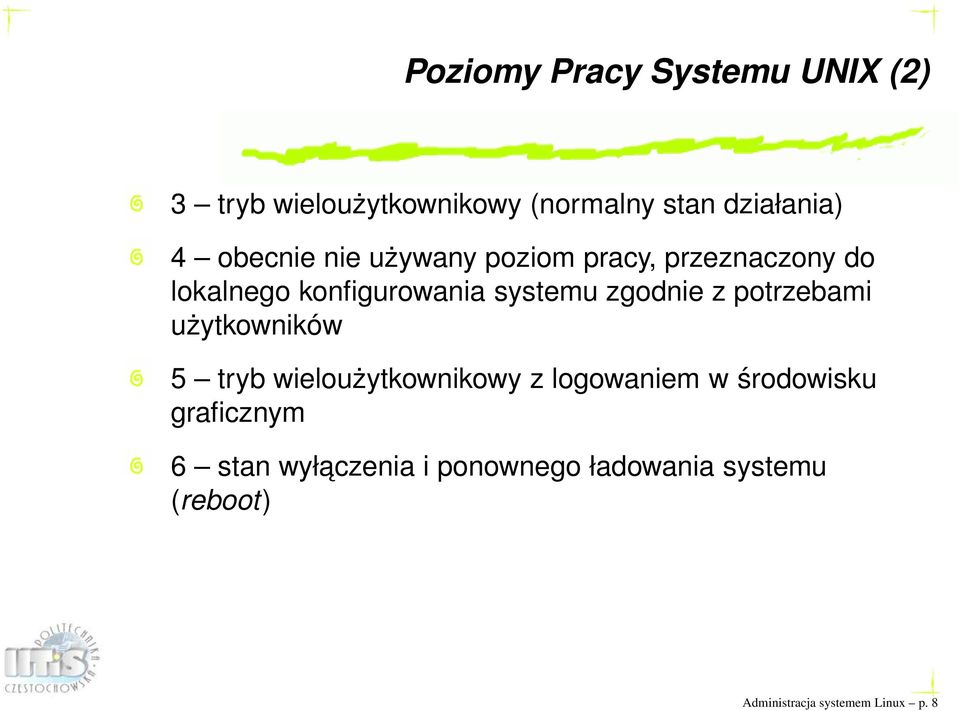 Poziomy Pracy Systemu UNIX (2)

3 – tryb wieloużytkownikowy (normalny stan działania)

4 – obecnie nie używany poziom pracy, przeznaczony do lokalnego konfigurowania systemu zgodnie z potrzebami użytkowników

5 – tryb wieloużytkownikowy z logowaniem w środowisku graficznym

6 – stan wyłączenia i ponownego ładowania systemu (reboot)

POLITECHNIKA CZĘSTOCHOWSKA IITiS

Administracja systemem Linux – p. 8